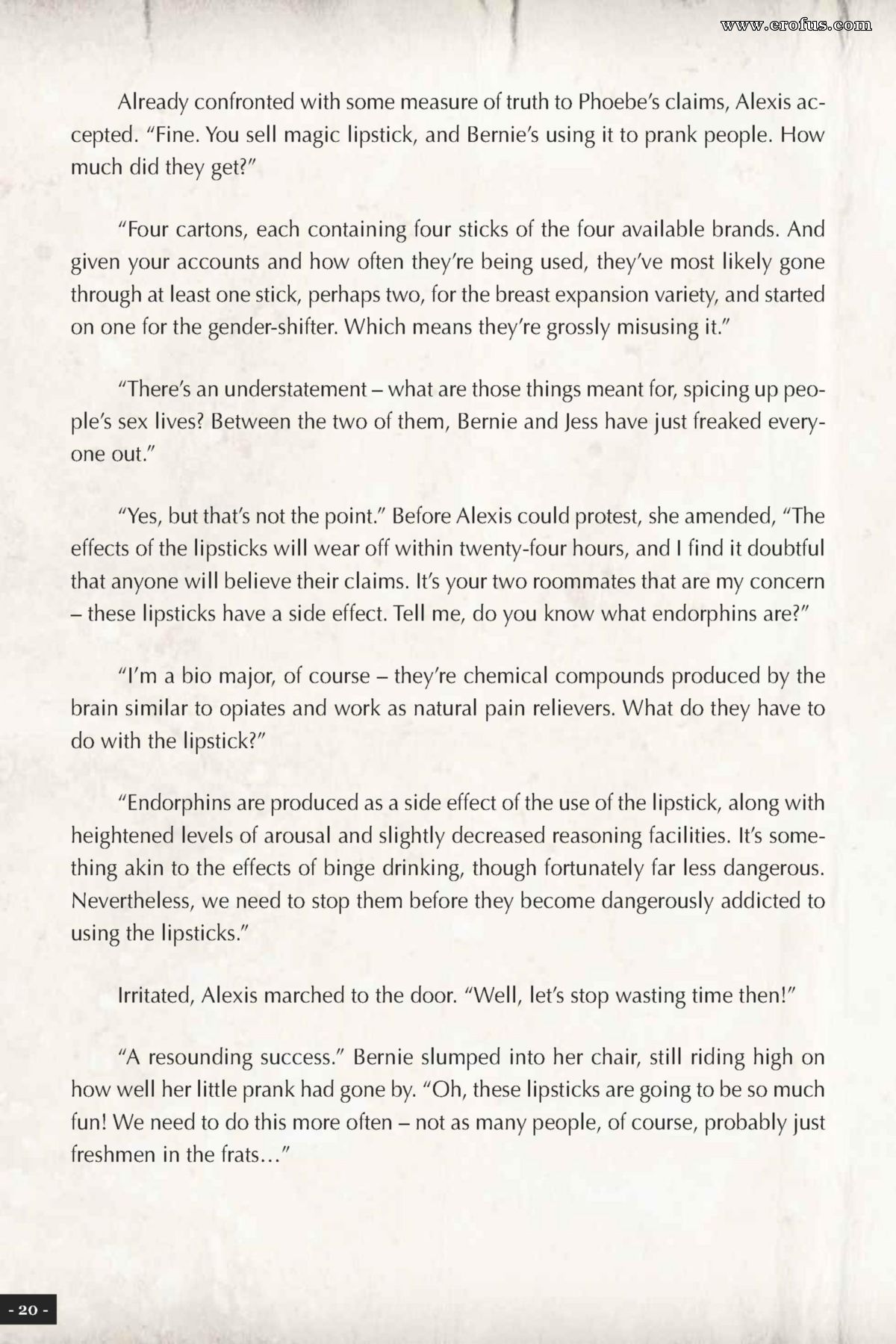 www.erofus.com

Already confronted with some measure of truth to Phoebe's claims, Alexis accepted. "Fine. You sell magic lipstick, and Bernie's using it to prank people. How much did they get?"

"Four cartons, each containing four sticks of the four available brands. And given your accounts and how often they're being used, they've most likely gone through at least one stick, perhaps two, for the breast expansion variety, and started on one for the gender-shifter. Which means they're grossly misusing it."

"There's an understatement – what are those things meant for, spicing up people's sex lives? Between the two of them, Bernie and Jess have just freaked everyone out."

"Yes, but that's not the point." Before Alexis could protest, she amended, "The effects of the lipsticks will wear off within twenty-four hours, and I find it doubtful that anyone will believe their claims. It's your two roommates that are my concern – these lipsticks have a side effect. Tell me, do you know what endorphins are?"

"I'm a bio major, of course – they're chemical compounds produced by the brain similar to opiates and work as natural pain relievers. What do they have to do with the lipstick?"

"Endorphins are produced as a side effect of the use of the lipstick, along with heightened levels of arousal and slightly decreased reasoning facilities. It's something akin to the effects of binge drinking, though fortunately far less dangerous. Nevertheless, we need to stop them before they become dangerously addicted to using the lipsticks."

Irritated, Alexis marched to the door. "Well, let's stop wasting time then!"

"A resounding success." Bernie slumped into her chair, still riding high on how well her little prank had gone by. "Oh, these lipsticks are going to be so much fun! We need to do this more often – not as many people, of course, probably just freshmen in the frats…"

- 20 -